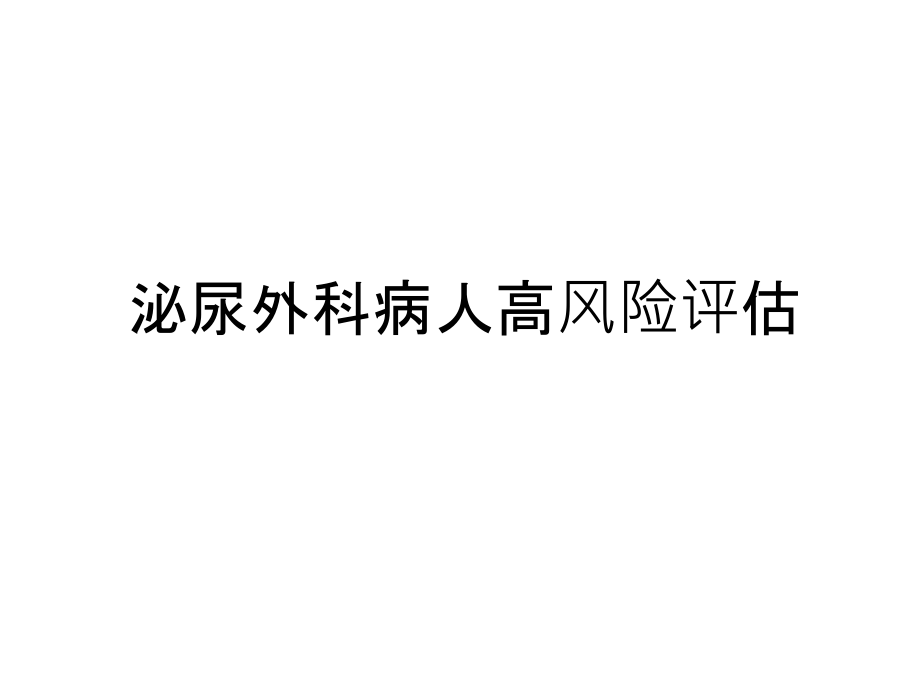 泌尿外科病人高风险评估